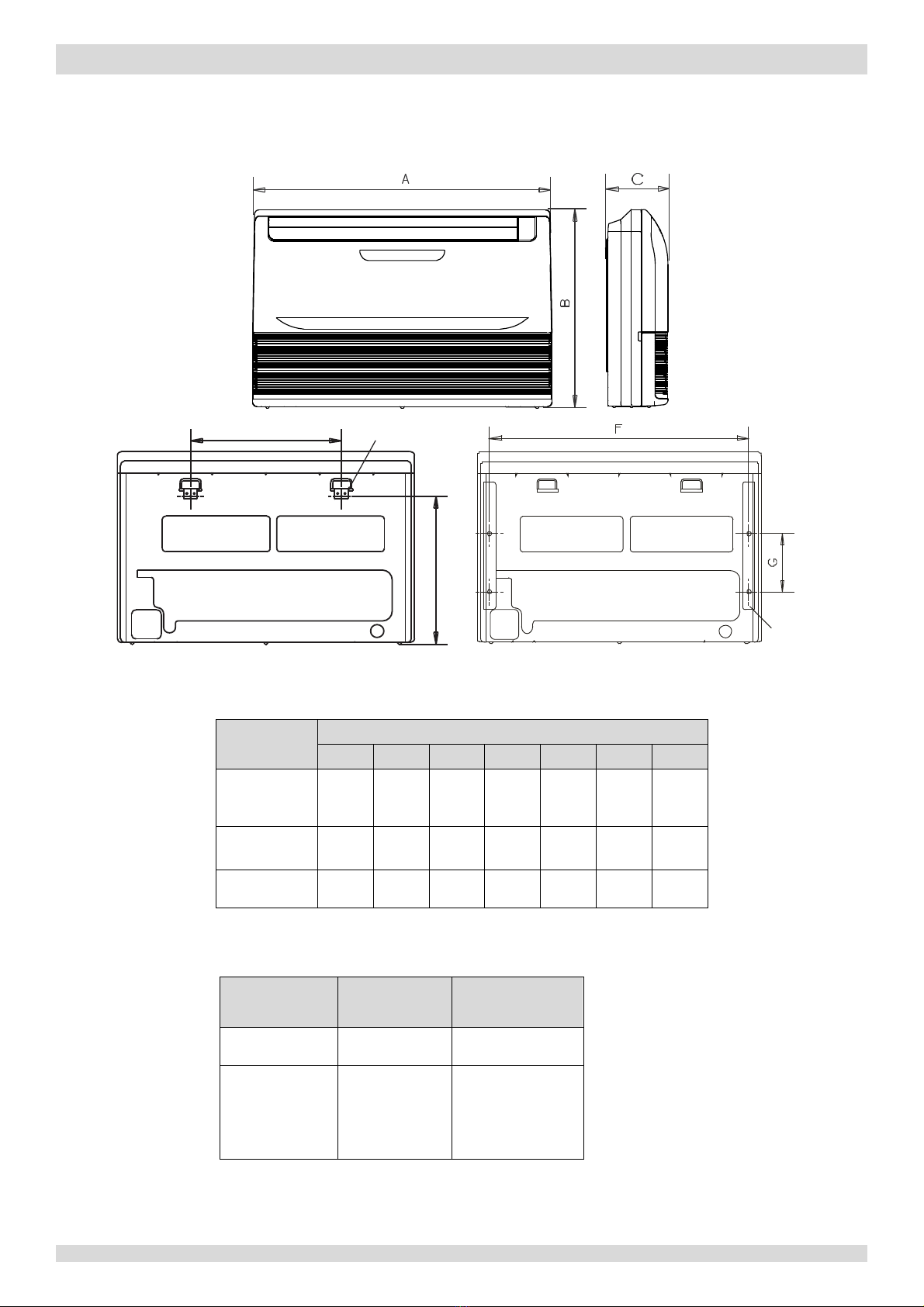 A

C

B

F

G